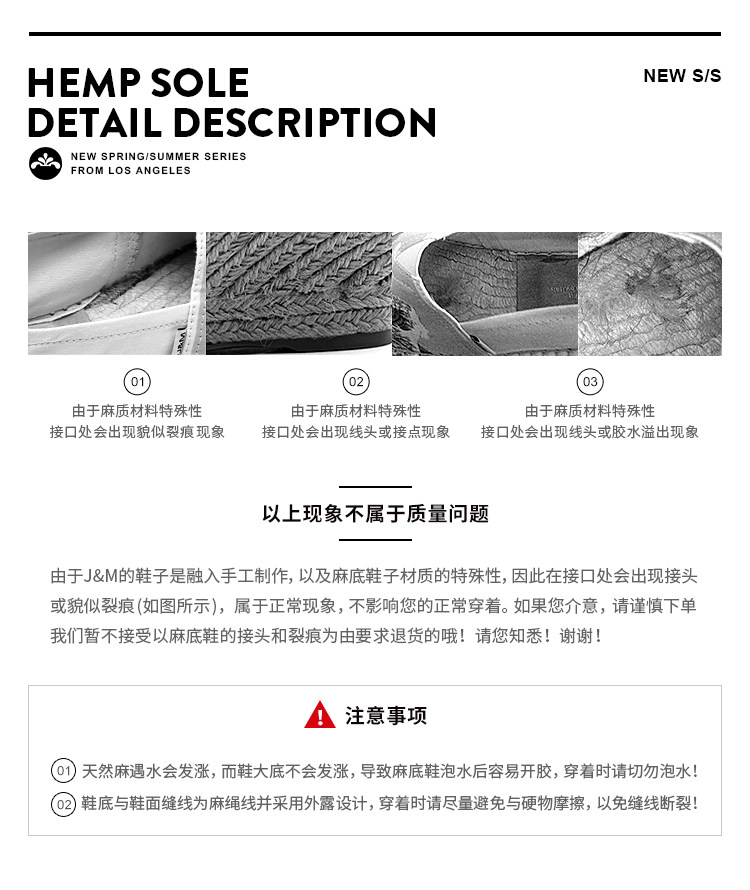 HEMP SOLE
DETAIL DESCRIPTION

NEW S/S

NEW SPRING/SUMMER SERIES
FROM LOS ANGELES

01
由于麻质材料特殊性
接口处会出现貌似裂痕现象

02
由于麻质材料特殊性
接口处会出现线头或接点现象

03
由于麻质材料特殊性
接口处会出现线头或胶水溢出现象

以上现象不属于质量问题

由于J&M的鞋子是融入手工制作，以及麻底鞋子材质的特殊性，因此在接口处会出现接头或貌似裂痕(如图所示)，属于正常现象，不影响您的正常穿着。如果您介意，请谨慎下单我们暂不接受以麻底鞋的接头和裂痕为由要求退货的哦！请您知悉！谢谢！

注意事项

01 天然麻遇水会发涨，而鞋大底不会发涨，导致麻底鞋泡水后容易开胶，穿着时请切勿泡水！

02 鞋底与鞋面缝线为麻绳线并采用外露设计，穿着时请尽量避免与硬物摩擦，以免缝线断裂！